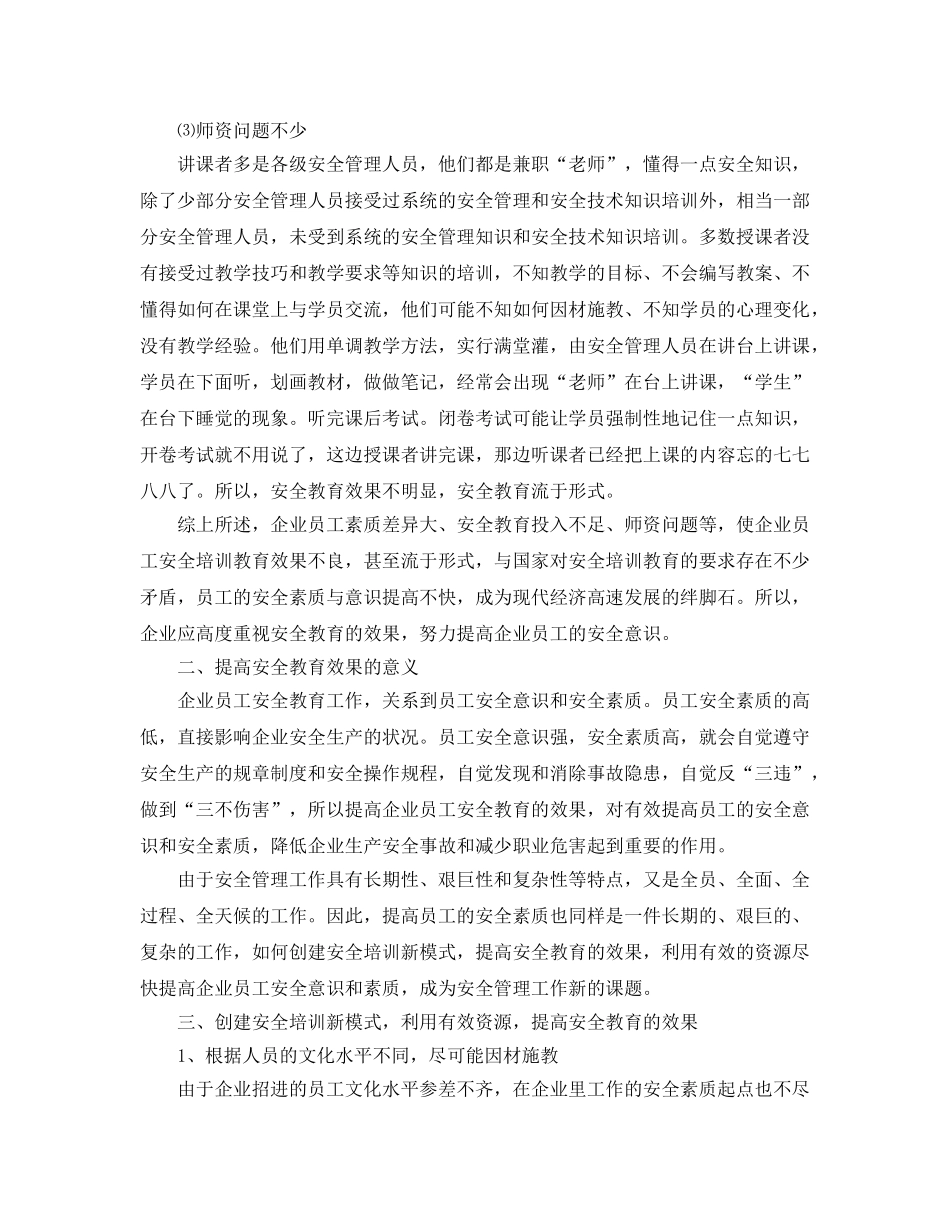 ⑶师资问题不少

讲课者多是各级安全管理人员，他们都是兼职“老师”，懂得一点安全知识，除了少部分安全管理人员接受过系统的安全管理和安全技术知识培训外，相当一部分安全管理人员，未受到系统的安全管理知识和安全技术知识培训。多数授课者没有接受过教学技巧和教学要求等知识的培训，不知教学的目标、不会编写教案、不懂得如何在课堂上与学员交流，他们可能不知如何因材施教、不知学员的心理变化，没有教学经验。他们用单调教学方法，实行满堂灌，由安全管理人员在讲台上讲课，学员在下面听，划画教材，做做笔记，经常会出现“老师”在台上讲课，“学生”在台下睡觉的现象。听完课后考试。闭卷考试可能让学员强制性地记住一点知识，开卷考试就不用说了，这边授课者讲完课，那边听课者已经把上课的内容忘的七七八八了。所以，安全教育效果不明显，安全教育流于形式。

综上所述，企业员工素质差异大、安全教育投入不足、师资问题等，使企业员工安全培训教育效果不良，甚至流于形式，与国家对安全培训教育的要求存在不少矛盾，员工的安全素质与意识提高不快，成为现代经济高速发展的绊脚石。所以，企业应高度重视安全教育的效果，努力提高企业员工的安全意识。

二、提高安全教育效果的意义

企业员工安全教育工作，关系到员工安全意识和安全素质。员工安全素质的高低，直接影响企业安全生产的状况。员工安全意识强，安全素质高，就会自觉遵守安全生产的规章制度和安全操作规程，自觉发现和消除事故隐患，自觉反“三违”，做到“三不伤害”，所以提高企业员工安全教育的效果，对有效提高员工的安全意识和安全素质，降低企业生产安全事故和减少职业危害起到重要的作用。

由于安全管理工作具有长期性、艰巨性和复杂性等特点，又是全员、全面、全过程、全天候的工作。因此，提高员工的安全素质也同样是一件长期的、艰巨的、复杂的工作，如何创建安全培训新模式，提高安全教育的效果，利用有效的资源尽快提高企业员工安全意识和素质，成为安全管理工作新的课题。

三、创建安全培训新模式，利用有效资源，提高安全教育的效果

1、根据人员的文化水平不同，尽可能因材施教

由于企业招进的员工文化水平参差不齐，在企业里工作的安全素质起点也不尽